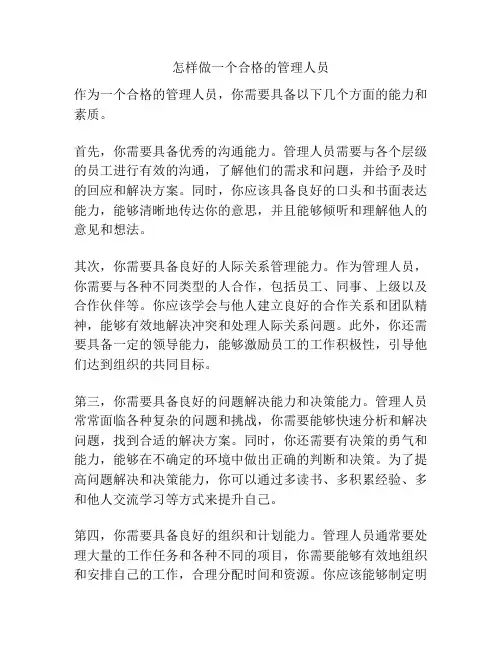 怎样做一个合格的管理人员

作为一个合格的管理人员，你需要具备以下几个方面的能力和素质。

首先，你需要具备优秀的沟通能力。管理人员需要与各个层级的员工进行有效的沟通，了解他们的需求和问题，并给予及时的回应和解决方案。同时，你应该具备良好的口头和书面表达能力，能够清晰地传达你的意思，并且能够倾听和理解他人的意见和想法。

其次，你需要具备良好的人际关系管理能力。作为管理人员，你需要与各种不同类型的人合作，包括员工、同事、上级以及合作伙伴等。你应该学会与他人建立良好的合作关系和团队精神，能够有效地解决冲突和处理人际关系问题。此外，你还需要具备一定的领导能力，能够激励员工的工作积极性，引导他们达到组织的共同目标。

第三，你需要具备良好的问题解决能力和决策能力。管理人员常常面临各种复杂的问题和挑战，你需要能够快速分析和解决问题，找到合适的解决方案。同时，你还需要有决策的勇气和能力，能够在不确定的环境中做出正确的判断和决策。为了提高问题解决和决策能力，你可以通过多读书、多积累经验、多和他人交流学习等方式来提升自己。

第四，你需要具备良好的组织和计划能力。管理人员通常要处理大量的工作任务和各种不同的项目，你需要能够有效地组织和安排自己的工作，合理分配时间和资源。你应该能够制定明